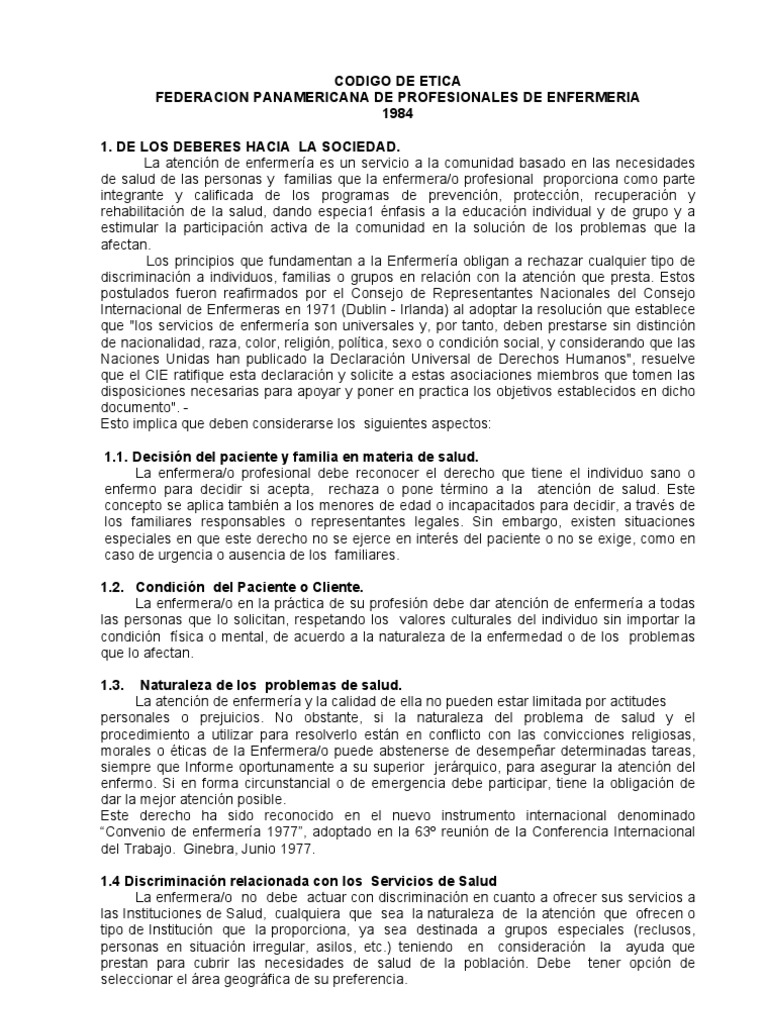 CODIGO DE ETICA
FEDERACION PANAMERICANA DE PROFESIONALES DE ENFERMERIA
1984

1. DE LOS DEBERES HACIA LA SOCIEDAD.

La atención de enfermería es un servicio a la comunidad basado en las necesidades de salud de las personas y familias que la enfermera/o profesional proporciona como parte integrante y calificada de los programas de prevención, protección, recuperación y rehabilitación de la salud, dando especia1 énfasis a la educación individual y de grupo y a estimular la participación activa de la comunidad en la solución de los problemas que la afectan.

Los principios que fundamentan a la Enfermería obligan a rechazar cualquier tipo de discriminación a individuos, familias o grupos en relación con la atención que presta. Estos postulados fueron reafirmados por el Consejo de Representantes Nacionales del Consejo Internacional de Enfermeras en 1971 (Dublin - Irlanda) al adoptar la resolución que establece que "los servicios de enfermería son universales y, por tanto, deben prestarse sin distinción de nacionalidad, raza, color, religión, política, sexo o condición social, y considerando que las Naciones Unidas han publicado la Declaración Universal de Derechos Humanos", resuelve que el CIE ratifique esta declaración y solicite a estas asociaciones miembros que tomen las disposiciones necesarias para apoyar y poner en practica los objetivos establecidos en dicho documento". -
Esto implica que deben considerarse los siguientes aspectos:

1.1. Decisión del paciente y familia en materia de salud.

La enfermera/o profesional debe reconocer el derecho que tiene el individuo sano o enfermo para decidir si acepta, rechaza o pone término a la atención de salud. Este concepto se aplica también a los menores de edad o incapacitados para decidir, a través de los familiares responsables o representantes legales. Sin embargo, existen situaciones especiales en que este derecho no se ejerce en interés del paciente o no se exige, como en caso de urgencia o ausencia de los familiares.

1.2. Condición del Paciente o Cliente.

La enfermera/o en la práctica de su profesión debe dar atención de enfermería a todas las personas que lo solicitan, respetando los valores culturales del individuo sin importar la condición física o mental, de acuerdo a la naturaleza de la enfermedad o de los problemas que lo afectan.

1.3. Naturaleza de los problemas de salud.

La atención de enfermería y la calidad de ella no pueden estar limitada por actitudes personales o prejuicios. No obstante, si la naturaleza del problema de salud y el procedimiento a utilizar para resolverlo están en conflicto con las convicciones religiosas, morales o éticas de la Enfermera/o puede abstenerse de desempeñar determinadas tareas, siempre que Informe oportunamente a su superior jerárquico, para asegurar la atención del enfermo. Si en forma circunstancial o de emergencia debe participar, tiene la obligación de dar la mejor atención posible.
Este derecho ha sido reconocido en el nuevo instrumento internacional denominado "Convenio de enfermería 1977", adoptado en la 63º reunión de la Conferencia Internacional del Trabajo. Ginebra, Junio 1977.

1.4 Discriminación relacionada con los Servicios de Salud

La enfermera/o no debe actuar con discriminación en cuanto a ofrecer sus servicios a las Instituciones de Salud, cualquiera que sea la naturaleza de la atención que ofrecen o tipo de Institución que la proporciona, ya sea destinada a grupos especiales (reclusos, personas en situación irregular, asilos, etc.) teniendo en consideración la ayuda que prestan para cubrir las necesidades de salud de la población. Debe tener opción de seleccionar el área geográfica de su preferencia.